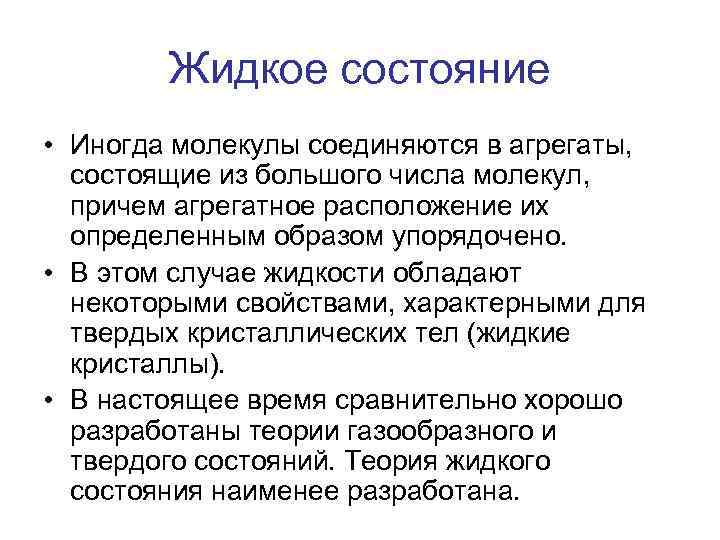 Жидкое состояние

• Иногда молекулы соединяются в агрегаты, состоящие из большого числа молекул, причем агрегатное расположение их определенным образом упорядочено.
• В этом случае жидкости обладают некоторыми свойствами, характерными для твердых кристаллических тел (жидкие кристаллы).
• В настоящее время сравнительно хорошо разработаны теории газообразного и твердого состояний. Теория жидкого состояния наименее разработана.